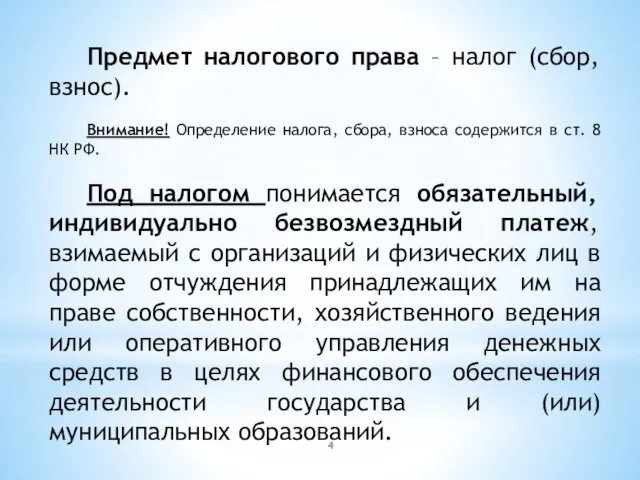 Предмет налогового права – налог (сбор, взнос).

Внимание! Определение налога, сбора, взноса содержится в ст. 8 НК РФ.

Под налогом понимается обязательный, индивидуально безвозмездный платеж, взимаемый с организаций и физических лиц в форме отчуждения принадлежащих им на праве собственности, хозяйственного ведения или оперативного управления денежных средств в целях финансового обеспечения деятельности государства и (или) муниципальных образований.

4